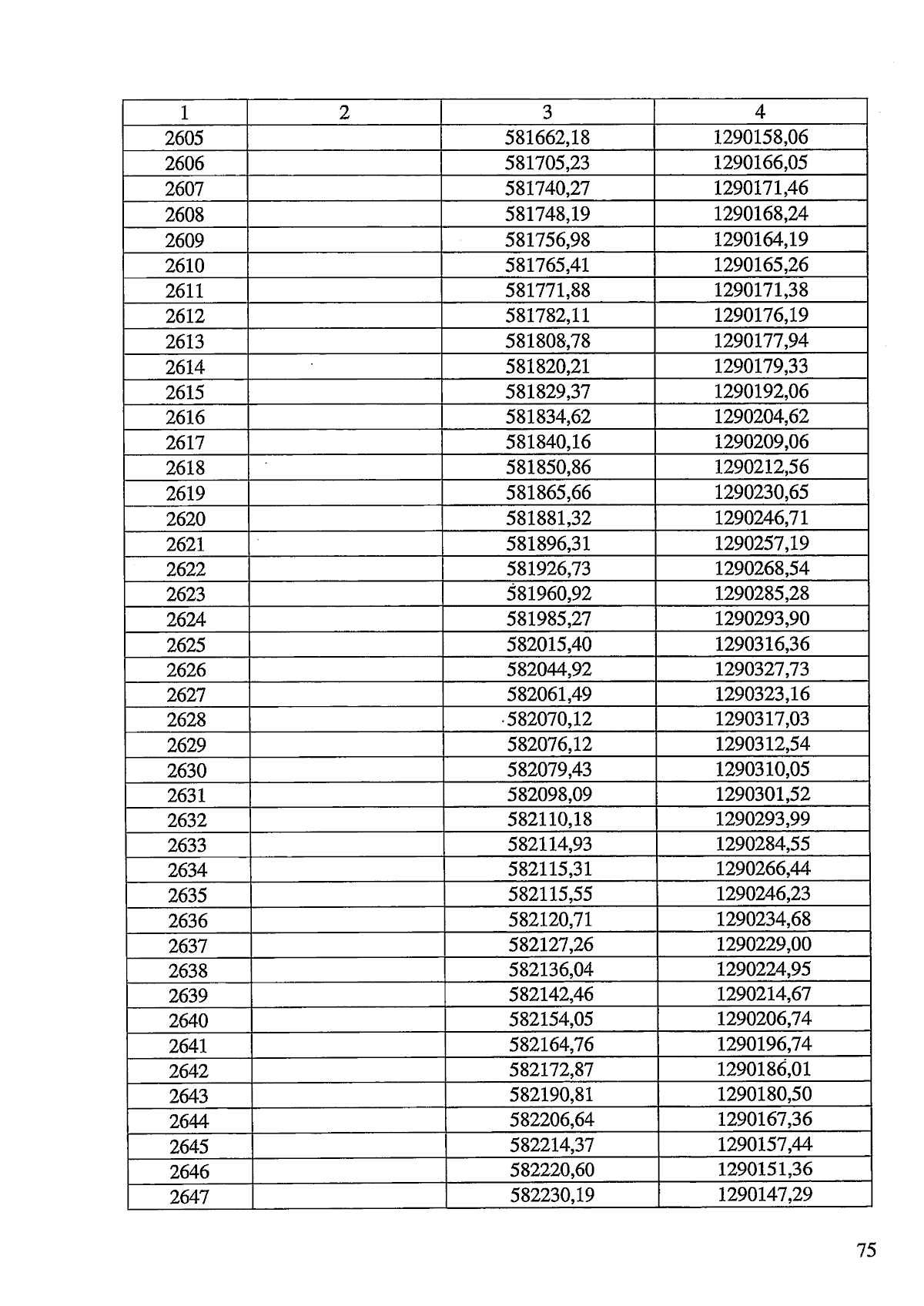 | 1 | 2 | 3 | 4 |
|---|---|---|---|
| 2605 | | 581662,18 | 1290158,06 |
| 2606 | | 581705,23 | 1290166,05 |
| 2607 | | 581740,27 | 1290171,46 |
| 2608 | | 581748,19 | 1290168,24 |
| 2609 | | 581756,98 | 1290164,19 |
| 2610 | | 581765,41 | 1290165,26 |
| 2611 | | 581771,88 | 1290171,38 |
| 2612 | | 581782,11 | 1290176,19 |
| 2613 | | 581808,78 | 1290177,94 |
| 2614 | | 581820,21 | 1290179,33 |
| 2615 | | 581829,37 | 1290192,06 |
| 2616 | | 581834,62 | 1290204,62 |
| 2617 | | 581840,16 | 1290209,06 |
| 2618 | | 581850,86 | 1290212,56 |
| 2619 | | 581865,66 | 1290230,65 |
| 2620 | | 581881,32 | 1290246,71 |
| 2621 | | 581896,31 | 1290257,19 |
| 2622 | | 581926,73 | 1290268,54 |
| 2623 | | 581960,92 | 1290285,28 |
| 2624 | | 581985,27 | 1290293,90 |
| 2625 | | 582015,40 | 1290316,36 |
| 2626 | | 582044,92 | 1290327,73 |
| 2627 | | 582061,49 | 1290323,16 |
| 2628 | | 582070,12 | 1290317,03 |
| 2629 | | 582076,12 | 1290312,54 |
| 2630 | | 582079,43 | 1290310,05 |
| 2631 | | 582098,09 | 1290301,52 |
| 2632 | | 582110,18 | 1290293,99 |
| 2633 | | 582114,93 | 1290284,55 |
| 2634 | | 582115,31 | 1290266,44 |
| 2635 | | 582115,55 | 1290246,23 |
| 2636 | | 582120,71 | 1290234,68 |
| 2637 | | 582127,26 | 1290229,00 |
| 2638 | | 582136,04 | 1290224,95 |
| 2639 | | 582142,46 | 1290214,67 |
| 2640 | | 582154,05 | 1290206,74 |
| 2641 | | 582164,76 | 1290196,74 |
| 2642 | | 582172,87 | 1290186,01 |
| 2643 | | 582190,81 | 1290180,50 |
| 2644 | | 582206,64 | 1290167,36 |
| 2645 | | 582214,37 | 1290157,44 |
| 2646 | | 582220,60 | 1290151,36 |
| 2647 | | 582230,19 | 1290147,29 |

75